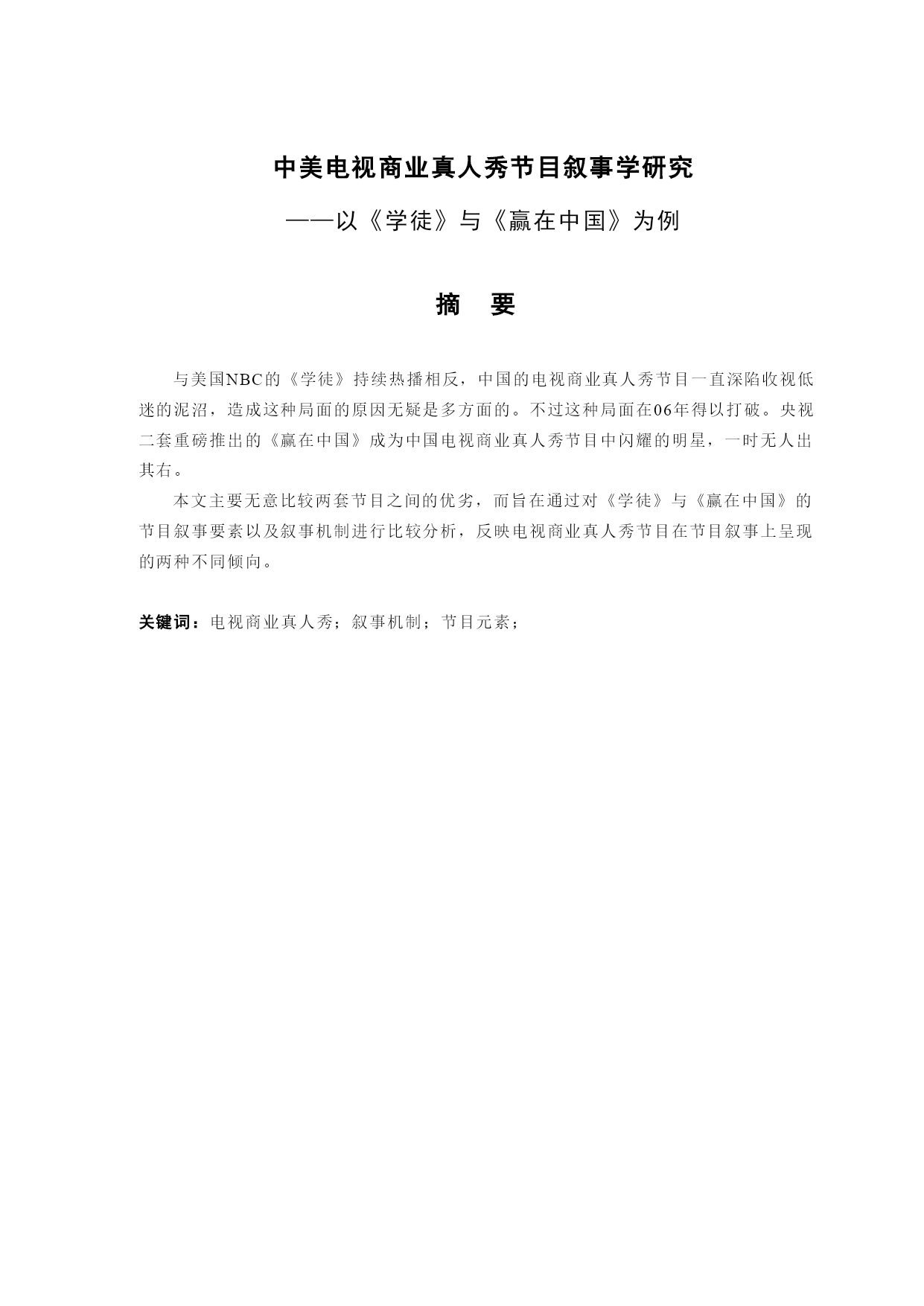 中美电视商业真人秀节目叙事学研究

——以《学徒》与《赢在中国》为例

摘　要

与美国NBC的《学徒》持续热播相反，中国的电视商业真人秀节目一直深陷收视低迷的泥沼，造成这种局面的原因无疑是多方面的。不过这种局面在06年得以打破。央视二套重磅推出的《赢在中国》成为中国电视商业真人秀节目中闪耀的明星，一时无人出其右。

本文主要无意比较两套节目之间的优劣，而旨在通过对《学徒》与《赢在中国》的节目叙事要素以及叙事机制进行比较分析，反映电视商业真人秀节目在节目叙事上呈现的两种不同倾向。

关键词：电视商业真人秀；叙事机制；节目元素；